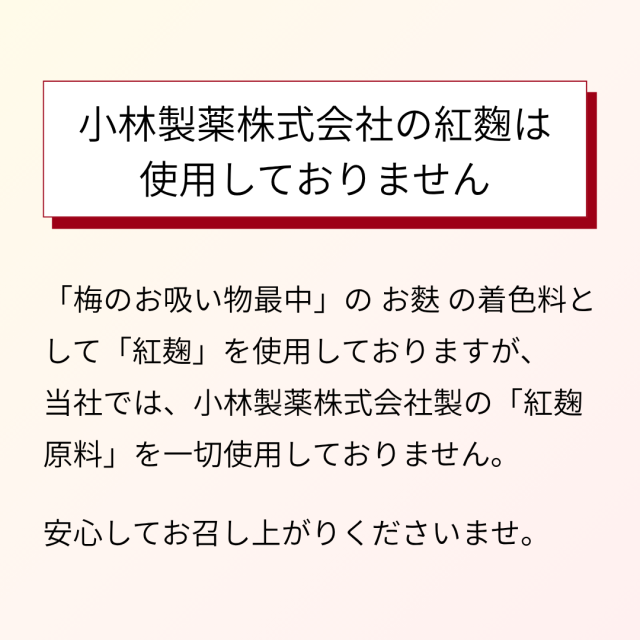 小林製薬株式会社の紅麹は使用しておりません

「梅のお吸い物最中」の お麩 の着色料として「紅麹」を使用しておりますが、当社では、小林製薬株式会社製の「紅麹原料」を一切使用しておりません。

安心してお召し上がりくださいませ。